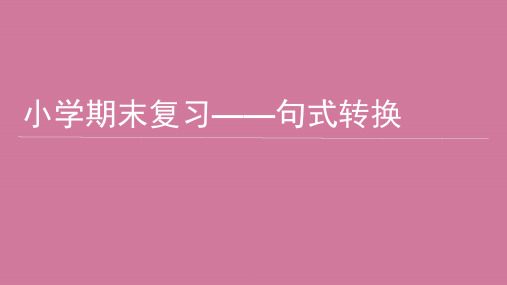 小学期末复习——句式转换